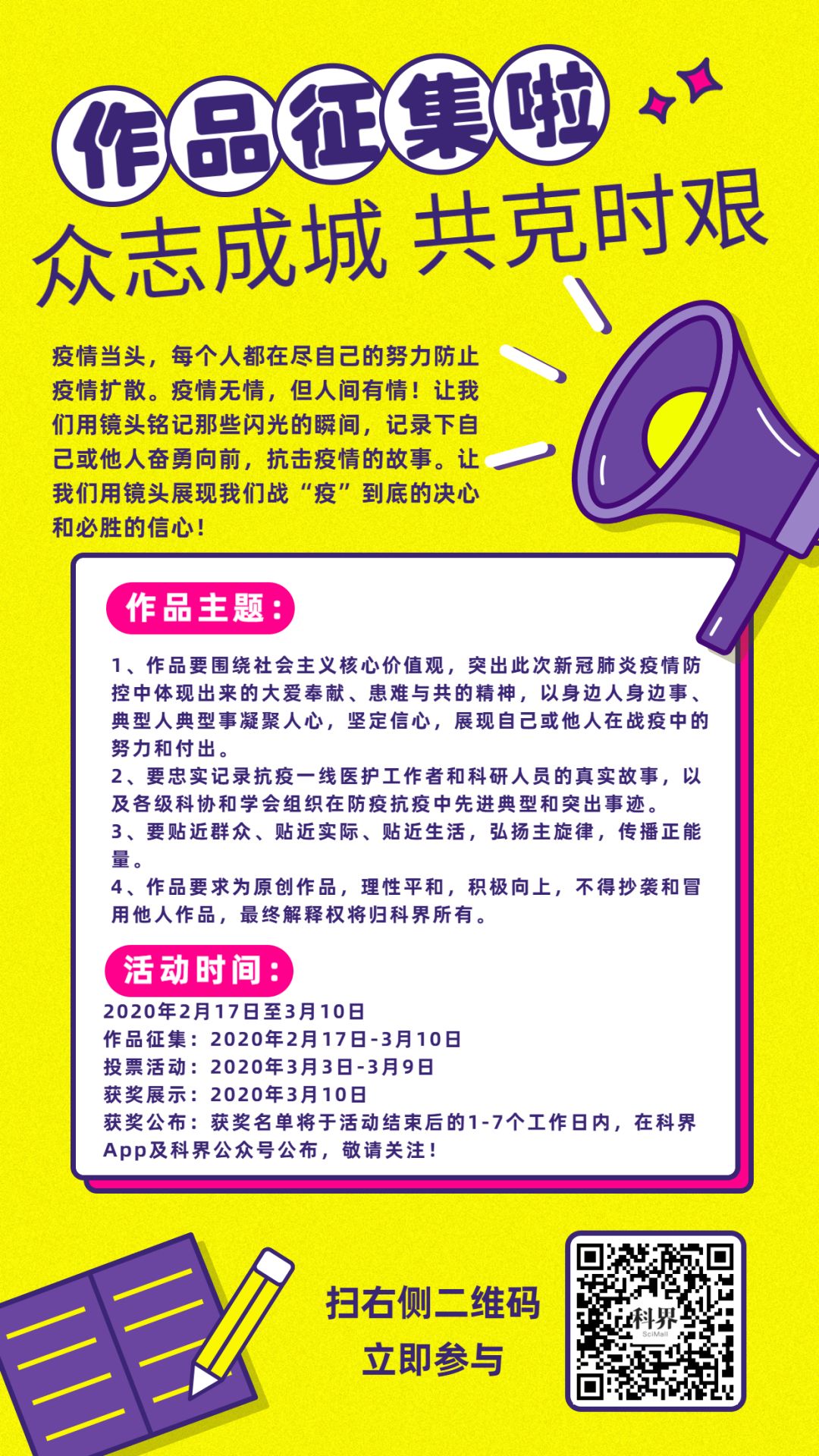 作品征集啦

众志成城 共克时艰

疫情当头，每个人都在尽自己的努力防止疫情扩散。疫情无情，但人间有情！让我们用镜头铭记那些闪光的瞬间，记录下自己或他人奋勇向前，抗击疫情的故事。让我们用镜头展现我们战“疫”到底的决心和必胜的信心！

作品主题：

1、作品要围绕社会主义核心价值观，突出此次新冠肺炎疫情防控中体现出来的大爱奉献、患难与共的精神，以身边人身边事、典型人典型事凝聚人心，坚定信心，展现自己或他人在战疫中的努力和付出。
2、要忠实记录抗疫一线医护工作者和科研人员的真实故事，以及各级科协和学会组织在防疫抗疫中先进典型和突出事迹。
3、要贴近群众、贴近实际、贴近生活，弘扬主旋律，传播正能量。
4、作品要求为原创作品，理性平和，积极向上，不得抄袭和冒用他人作品，最终解释权将归科界所有。

活动时间：

2020年2月17日至3月10日
作品征集：2020年2月17日-3月10日
投票活动：2020年3月3日-3月9日
获奖展示：2020年3月10日
获奖公布：获奖名单将于活动结束后的1-7个工作日内，在科界App及科界公众号公布，敬请关注！

扫右侧二维码
立即参与

科界
SciMall